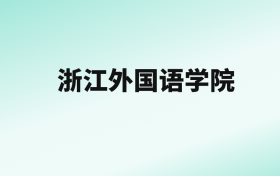 浙江外国语学院